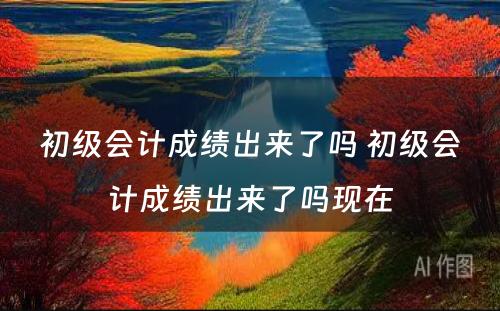 初级会计成绩出来了吗 初级会计成绩出来了吗现在

AI 作图